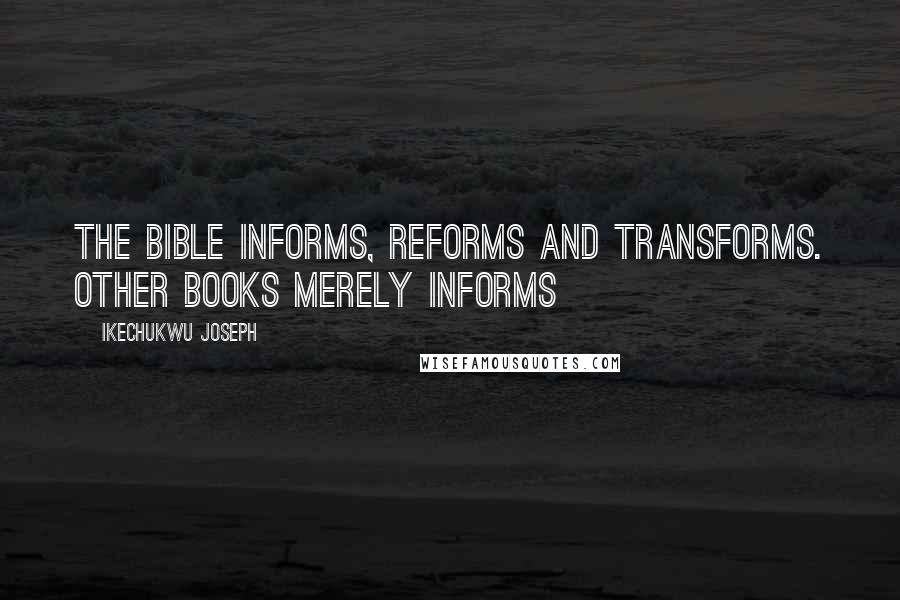 THE BIBLE INFORMS, REFORMS AND TRANSFORMS. OTHER BOOKS MERELY INFORMS

IKECHUKWU JOSEPH

WISEFAMOUSQUOTES.COM